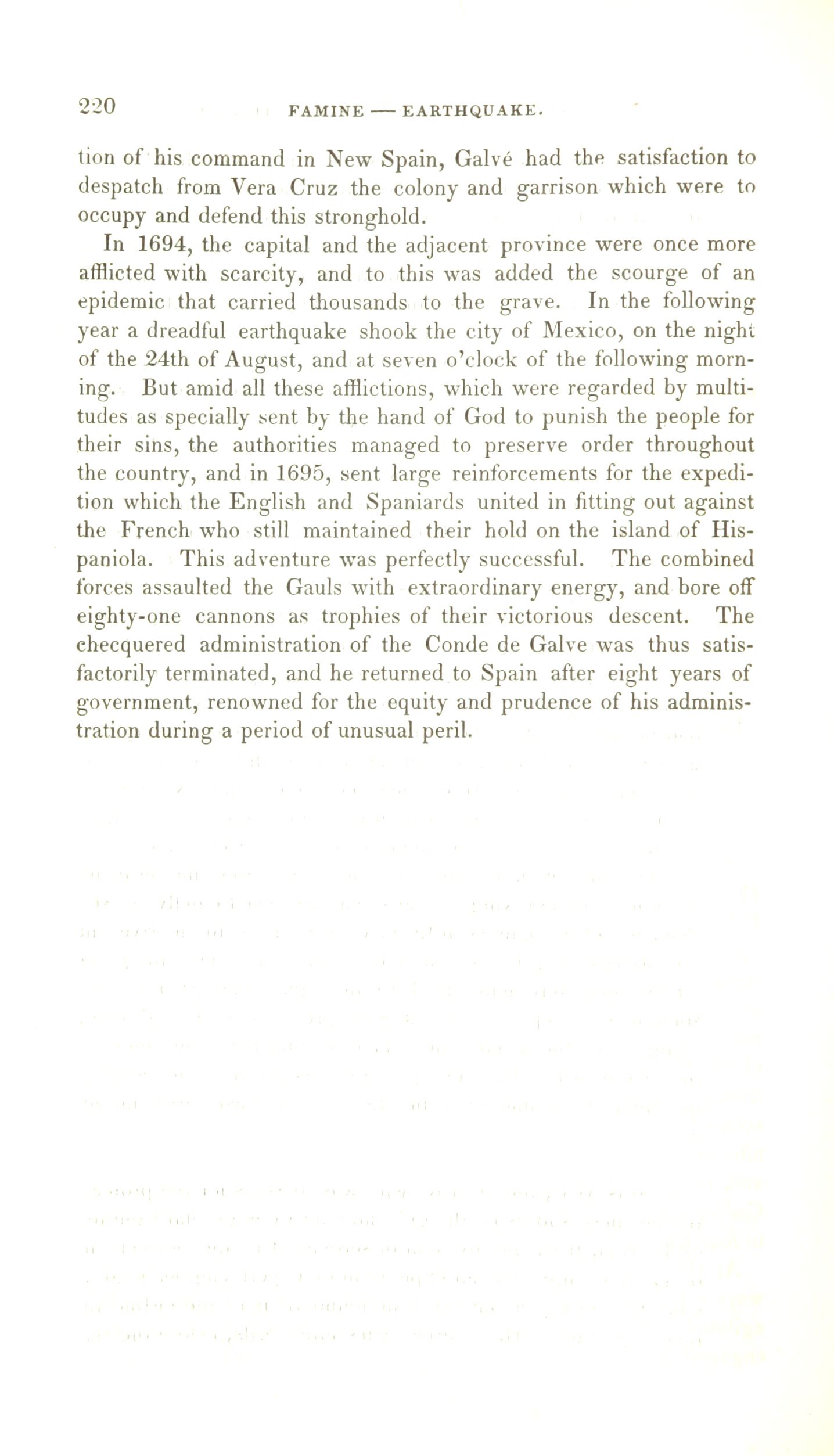 220 FAMINE — EARTHQUAKE.

tion of his command in New Spain, Galvé had the satisfaction to despatch from Vera Cruz the colony and garrison which were to occupy and defend this stronghold.

In 1694, the capital and the adjacent province were once more afflicted with scarcity, and to this was added the scourge of an epidemic that carried thousands to the grave. In the following year a dreadful earthquake shook the city of Mexico, on the night of the 24th of August, and at seven o'clock of the following morning. But amid all these afflictions, which were regarded by multitudes as specially sent by the hand of God to punish the people for their sins, the authorities managed to preserve order throughout the country, and in 1695, sent large reinforcements for the expedition which the English and Spaniards united in fitting out against the French who still maintained their hold on the island of Hispaniola. This adventure was perfectly successful. The combined forces assaulted the Gauls with extraordinary energy, and bore off eighty-one cannons as trophies of their victorious descent. The checquered administration of the Conde de Galve was thus satisfactorily terminated, and he returned to Spain after eight years of government, renowned for the equity and prudence of his administration during a period of unusual peril.